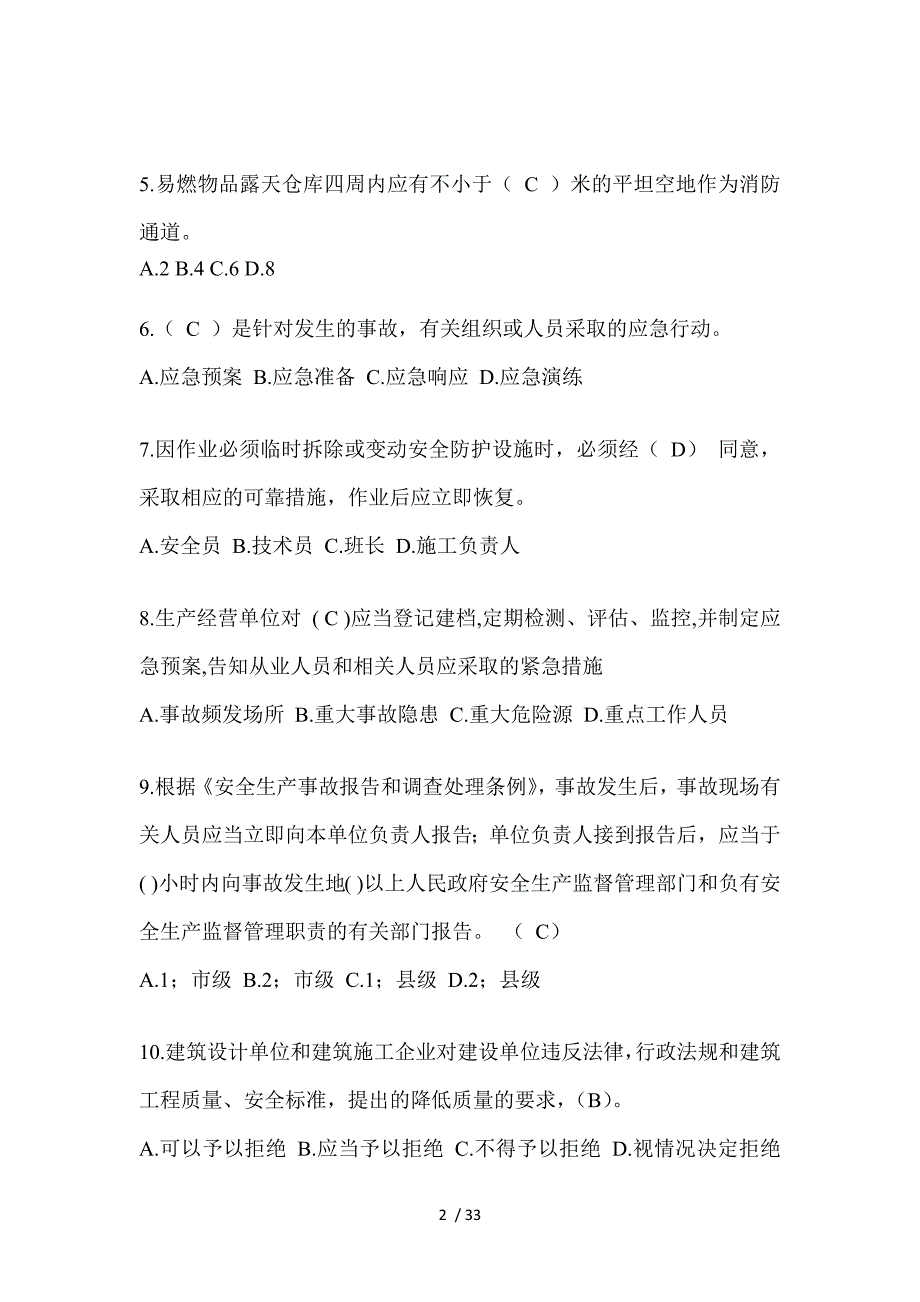 5.易燃物品露天仓库四周内应有不小于（ C ）米的平坦空地作为消防通道。

A.2 B.4 C.6 D.8

6.（ C ）是针对发生的事故，有关组织或人员采取的应急行动。

A.应急预案 B.应急准备 C.应急响应 D.应急演练

7.因作业必须临时拆除或变动安全防护设施时，必须经（ D） 同意，采取相应的可靠措施，作业后应立即恢复。

A.安全员 B.技术员 C.班长 D.施工负责人

8.生产经营单位对 ( C )应当登记建档,定期检测、评估、监控,并制定应急预案,告知从业人员和相关人员应采取的紧急措施

A.事故频发场所 B.重大事故隐患 C.重大危险源 D.重点工作人员

9.根据《安全生产事故报告和调查处理条例》，事故发生后，事故现场有关人员应当立即向本单位负责人报告；单位负责人接到报告后，应当于( )小时内向事故发生地( )以上人民政府安全生产监督管理部门和负有安全生产监督管理职责的有关部门报告。 （ C）

A.1；市级 B.2；市级 C.1；县级 D.2；县级

10.建筑设计单位和建筑施工企业对建设单位违反法律，行政法规和建筑工程质量、安全标准，提出的降低质量的要求，(B)。

A.可以予以拒绝 B.应当予以拒绝 C.不得予以拒绝 D.视情况决定拒绝

2 / 33